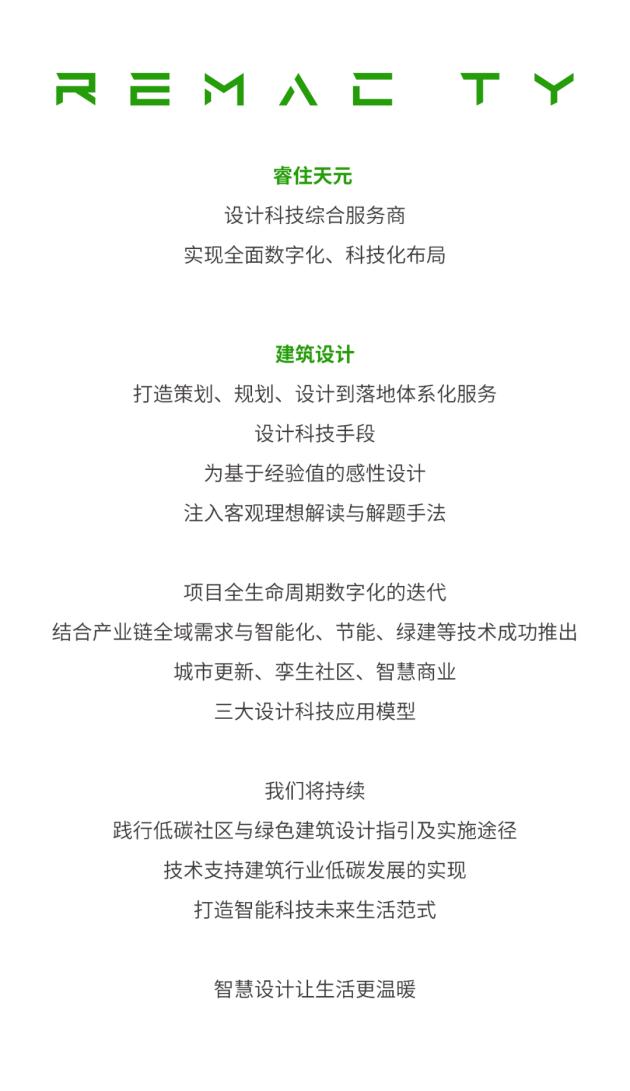 REMAC TY

睿住天元
设计科技综合服务商
实现全面数字化、科技化布局

建筑设计
打造策划、规划、设计到落地体系化服务
设计科技手段
为基于经验值的感性设计
注入客观理想解读与解题手法

项目全生命周期数字化的迭代
结合产业链全域需求与智能化、节能、绿建等技术成功推出
城市更新、孪生社区、智慧商业
三大设计科技应用模型

我们将持续
践行低碳社区与绿色建筑设计指引及实施途径
技术支持建筑行业低碳发展的实现
打造智能科技未来生活范式

智慧设计让生活更温暖